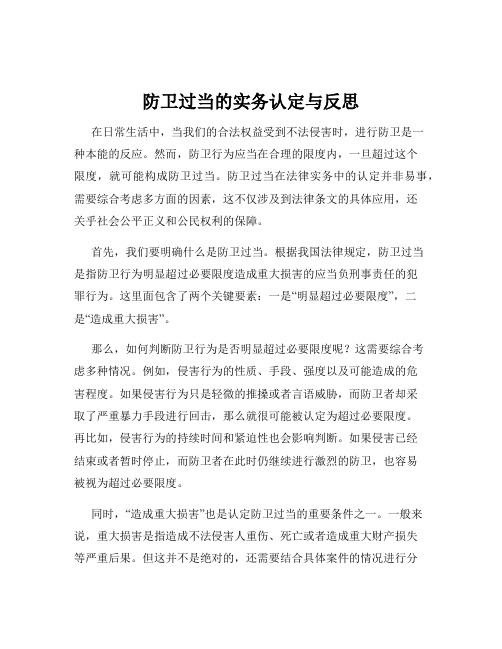 防卫过当的实务认定与反思

在日常生活中，当我们的合法权益受到不法侵害时，进行防卫是一种本能的反应。然而，防卫行为应当在合理的限度内，一旦超过这个限度，就可能构成防卫过当。防卫过当在法律实务中的认定并非易事，需要综合考虑多方面的因素，这不仅涉及到法律条文的具体应用，还关乎社会公平正义和公民权利的保障。

首先，我们要明确什么是防卫过当。根据我国法律规定，防卫过当是指防卫行为明显超过必要限度造成重大损害的应当负刑事责任的犯罪行为。这里面包含了两个关键要素：一是“明显超过必要限度”，二是“造成重大损害”。

那么，如何判断防卫行为是否明显超过必要限度呢？这需要综合考虑多种情况。例如，侵害行为的性质、手段、强度以及可能造成的危害程度。如果侵害行为只是轻微的推搡或者言语威胁，而防卫者却采取了严重暴力手段进行回击，那么就很可能被认定为超过必要限度。再比如，侵害行为的持续时间和紧迫性也会影响判断。如果侵害已经结束或者暂时停止，而防卫者在此时仍继续进行激烈的防卫，也容易被视为超过必要限度。

同时，“造成重大损害”也是认定防卫过当的重要条件之一。一般来说，重大损害是指造成不法侵害人重伤、死亡或者造成重大财产损失等严重后果。但这并不是绝对的，还需要结合具体案件的情况进行分